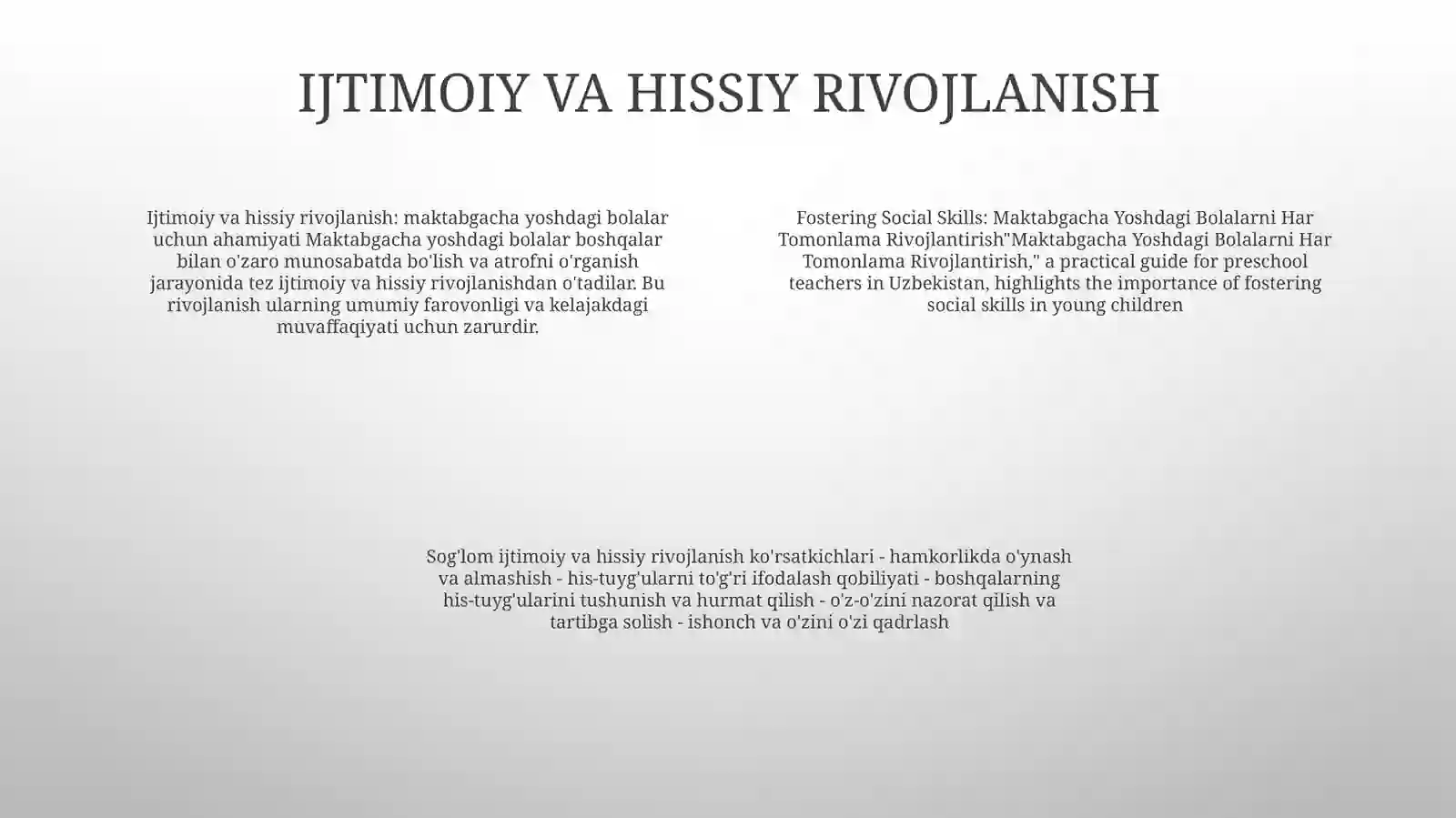 IJTIMOIY VA HISSIY RIVOJLANISH

Ijtimoiy va hissiy rivojlanish: maktabgacha yoshdagi bolalar uchun ahamiyati Maktabgacha yoshdagi bolalar boshqalar bilan o'zaro munosabatda bo'lish va atrofni o'rganish jarayonida tez ijtimoiy va hissiy rivojlanishdan o'tadilar. Bu rivojlanish ularning umumiy farovonligi va kelajakdagi muvaffaqiyati uchun zarurdir.

Fostering Social Skills: Maktabgacha Yoshdagi Bolalarni Har Tomonlama Rivojlantirish"Maktabgacha Yoshdagi Bolalarni Har Tomonlama Rivojlantirish," a practical guide for preschool teachers in Uzbekistan, highlights the importance of fostering social skills in young children

Sog'lom ijtimoiy va hissiy rivojlanish ko'rsatkichlari - hamkorlikda o'ynash va almashish - his-tuyg'ularni to'g'ri ifodalash qobiliyati - boshqalarning his-tuyg'ularini tushunish va hurmat qilish - o'z-o'zini nazorat qilish va tartibga solish - ishonch va o'zini o'zi qadrlash